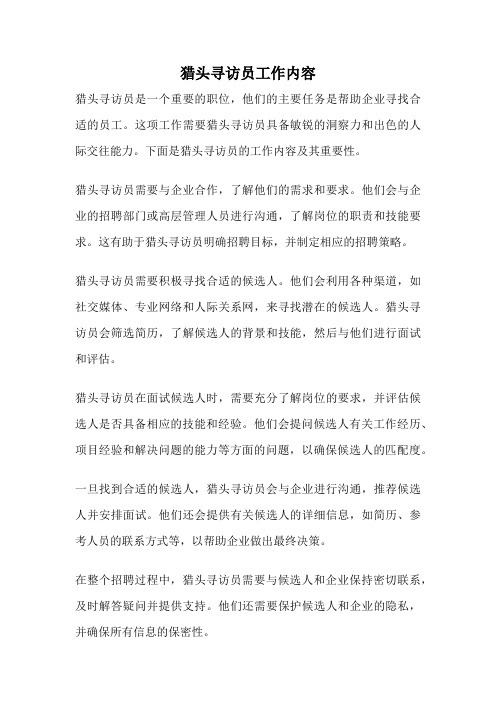 猎头寻访员工作内容

猎头寻访员是一个重要的职位，他们的主要任务是帮助企业寻找合适的员工。这项工作需要猎头寻访员具备敏锐的洞察力和出色的人际交往能力。下面是猎头寻访员的工作内容及其重要性。

猎头寻访员需要与企业合作，了解他们的需求和要求。他们会与企业的招聘部门或高层管理人员进行沟通，了解岗位的职责和技能要求。这有助于猎头寻访员明确招聘目标，并制定相应的招聘策略。

猎头寻访员需要积极寻找合适的候选人。他们会利用各种渠道，如社交媒体、专业网络和人际关系网，来寻找潜在的候选人。猎头寻访员会筛选简历，了解候选人的背景和技能，然后与他们进行面试和评估。

猎头寻访员在面试候选人时，需要充分了解岗位的要求，并评估候选人是否具备相应的技能和经验。他们会提问候选人有关工作经历、项目经验和解决问题的能力等方面的问题，以确保候选人的匹配度。

一旦找到合适的候选人，猎头寻访员会与企业进行沟通，推荐候选人并安排面试。他们还会提供有关候选人的详细信息，如简历、参考人员的联系方式等，以帮助企业做出最终决策。

在整个招聘过程中，猎头寻访员需要与候选人和企业保持密切联系，及时解答疑问并提供支持。他们还需要保护候选人和企业的隐私，并确保所有信息的保密性。